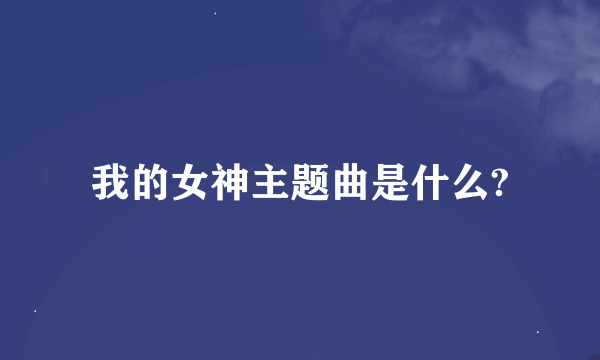 我的女神主题曲是什么?